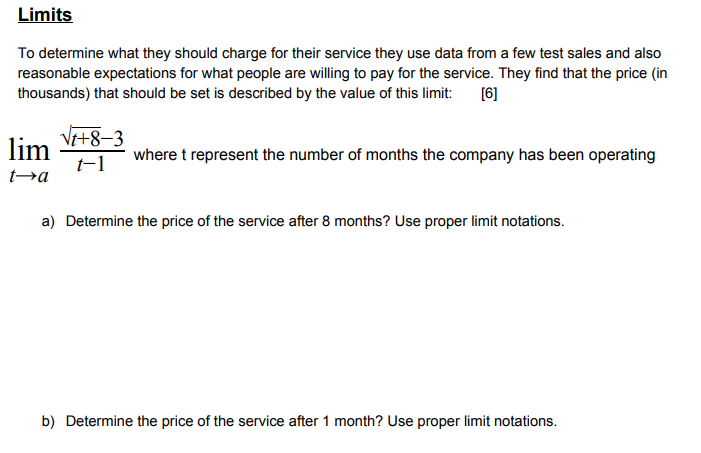 Limits

To determine what they should charge for their service they use data from a few test sales and also reasonable expectations for what people are willing to pay for the service. They find that the price (in thousands) that should be set is described by the value of this limit: [6]

$\lim_{t \to a} \frac{\sqrt{t+8}-3}{t-1}$ where t represent the number of months the company has been operating

a) Determine the price of the service after 8 months? Use proper limit notations.

b) Determine the price of the service after 1 month? Use proper limit notations.